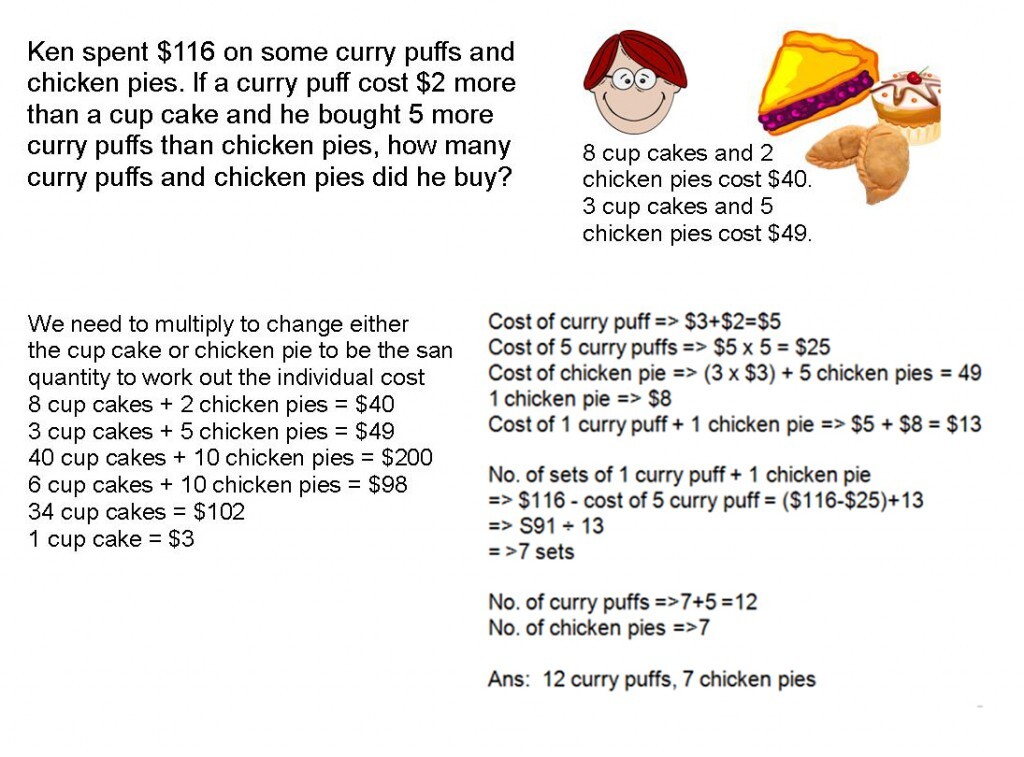 Ken spent \$116 on some curry puffs and chicken pies. If a curry puff cost \$2 more than a cup cake and he bought 5 more curry puffs than chicken pies, how many curry puffs and chicken pies did he buy?

8 cup cakes and 2 chicken pies cost \$40. 3 cup cakes and 5 chicken pies cost \$49.

We need to multiply to change either the cup cake or chicken pie to be the san quantity to work out the individual cost
8 cup cakes + 2 chicken pies = \$40
3 cup cakes + 5 chicken pies = \$49
40 cup cakes + 10 chicken pies = \$200
6 cup cakes + 10 chicken pies = \$98
34 cup cakes = \$102
1 cup cake = \$3

Cost of curry puff => \$3+\$2=\$5
Cost of 5 curry puffs => \$5 x 5 = \$25
Cost of chicken pie => (3 x \$3) + 5 chicken pies = 49
1 chicken pie => \$8
Cost of 1 curry puff + 1 chicken pie => \$5 + \$8 = \$13

No. of sets of 1 curry puff + 1 chicken pie
=> \$116 - cost of 5 curry puff = (\$116-\$25)+13
=> S91 ÷ 13
= >7 sets

No. of curry puffs =>7+5 =12
No. of chicken pies =>7

Ans: 12 curry puffs, 7 chicken pies